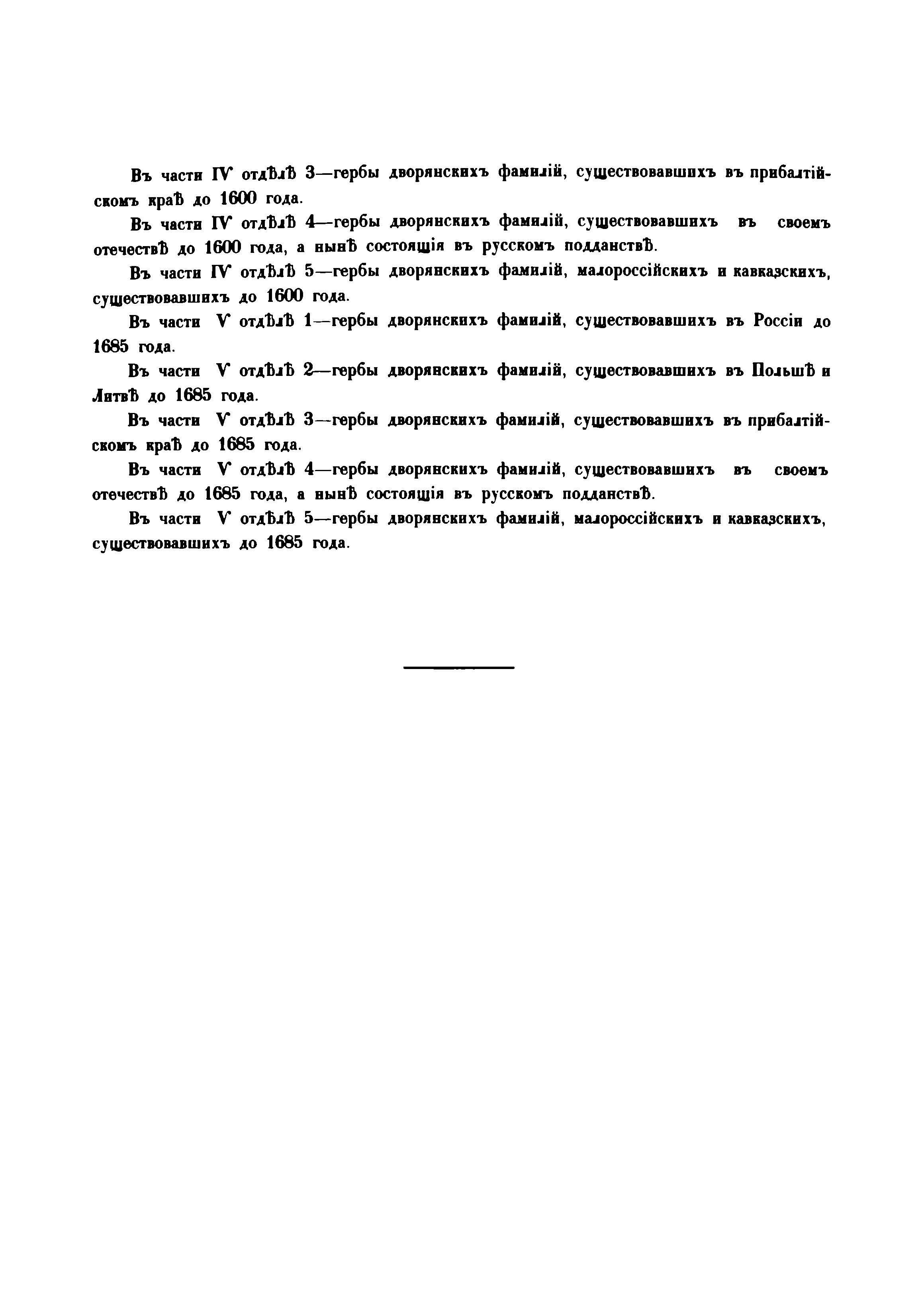 Въ части IV отдѣлѣ 3—гербы дворянскихъ фамилій, существовавшихъ въ прибалтійскомъ краѣ до 1600 года.

Въ части IV отдѣлѣ 4—гербы дворянскихъ фамилій, существовавшихъ въ своемъ отечествѣ до 1600 года, а нынѣ состоящія въ русскомъ подданствѣ.

Въ части IV отдѣлѣ 5—гербы дворянскихъ фамилій, малороссійскихъ и кавказскихъ, существовавшихъ до 1600 года.

Въ части V отдѣлѣ 1—гербы дворянскихъ фамилій, существовавшихъ въ Россіи до 1685 года.

Въ части V отдѣлѣ 2—гербы дворянскихъ фамилій, существовавшихъ въ Польшѣ и Литвѣ до 1685 года.

Въ части V отдѣлѣ 3—гербы дворянскихъ фамилій, существовавшихъ въ прибалтійскомъ краѣ до 1685 года.

Въ части V отдѣлѣ 4—гербы дворянскихъ фамилій, существовавшихъ въ своемъ отечествѣ до 1685 года, а нынѣ состоящія въ русскомъ подданствѣ.

Въ части V отдѣлѣ 5—гербы дворянскихъ фамилій, малороссійскихъ и кавказскихъ, существовавшихъ до 1685 года.